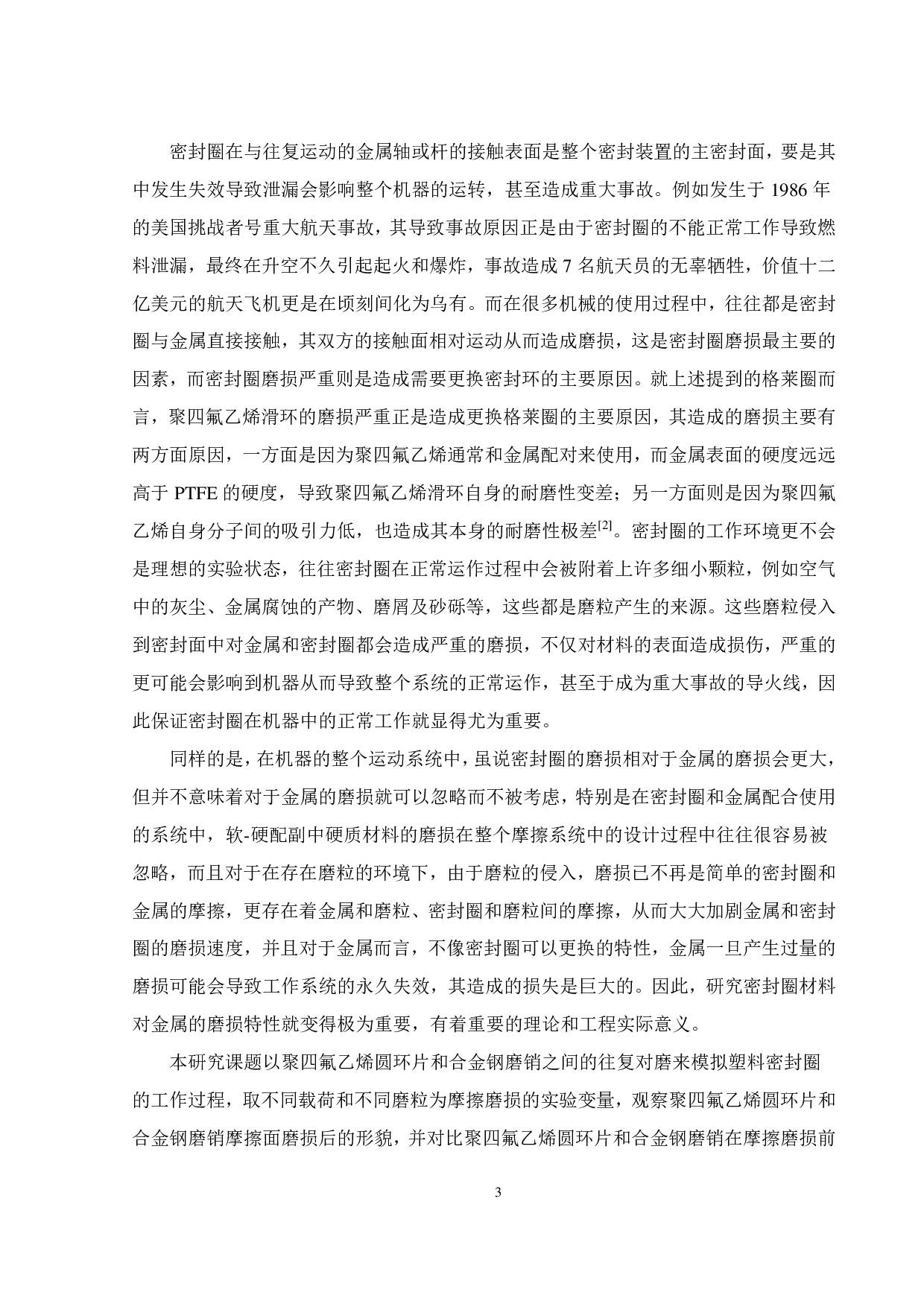 密封圈在与往复运动的金属轴或杆的接触表面是整个密封装置的主密封面，要是其中发生失效导致泄漏会影响整个机器的运转，甚至造成重大事故。例如发生于 1986 年的美国挑战者号重大航天事故，其导致事故原因正是由于密封圈的不能正常工作导致燃料泄漏，最终在升空不久引起起火和爆炸，事故造成 7 名航天员的无辜牺牲，价值十二亿美元的航天飞机更是在顷刻间化为乌有。而在很多机械的使用过程中，往往都是密封圈与金属直接接触，其双方的接触面相对运动从而造成磨损，这是密封圈磨损最主要的因素，而密封圈磨损严重则是造成需要更换密封环的主要原因。就上述提到的格莱圈而言，聚四氟乙烯滑环的磨损严重正是造成更换格莱圈的主要原因，其造成的磨损主要有两方面原因，一方面是因为聚四氟乙烯通常和金属配对来使用，而金属表面的硬度远远高于 PTFE 的硬度，导致聚四氟乙烯滑环自身的耐磨性变差；另一方面则是因为聚四氟乙烯自身分子间的吸引力低，也造成其本身的耐磨性极差$^{[2]}$。密封圈的工作环境更不会是理想的实验状态，往往密封圈在正常运作过程中会被附着上许多细小颗粒，例如空气中的灰尘、金属腐蚀的产物、磨屑及砂砾等，这些都是磨粒产生的来源。这些磨粒侵入到密封面中对金属和密封圈都会造成严重的磨损，不仅对材料的表面造成损伤，严重的更可能会影响到机器从而导致整个系统的正常运作，甚至于成为重大事故的导火线，因此保证密封圈在机器中的正常工作就显得尤为重要。

同样的是，在机器的整个运动系统中，虽说密封圈的磨损相对于金属的磨损会更大，但并不意味着对于金属的磨损就可以忽略而不被考虑，特别是在密封圈和金属配合使用的系统中，软-硬配副中硬质材料的磨损在整个摩擦系统中的设计过程中往往很容易被忽略，而且对于在存在磨粒的环境下，由于磨粒的侵入，磨损已不再是简单的密封圈和金属的摩擦，更存在着金属和磨粒、密封圈和磨粒间的摩擦，从而大大加剧金属和密封圈的磨损速度，并且对于金属而言，不像密封圈可以更换的特性，金属一旦产生过量的磨损可能会导致工作系统的永久失效，其造成的损失是巨大的。因此，研究密封圈材料对金属的磨损特性就变得极为重要，有着重要的理论和工程实际意义。

本研究课题以聚四氟乙烯圆环片和合金钢磨销之间的往复对磨来模拟塑料密封圈的工作过程，取不同载荷和不同磨粒为摩擦磨损的实验变量，观察聚四氟乙烯圆环片和合金钢磨销摩擦面磨损后的形貌，并对比聚四氟乙烯圆环片和合金钢磨销在摩擦磨损前

3